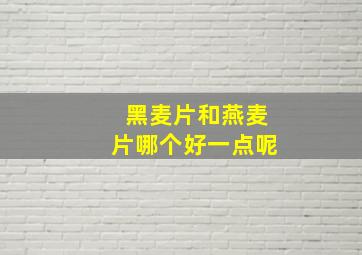 黑麦片和燕麦片哪个好一点呢